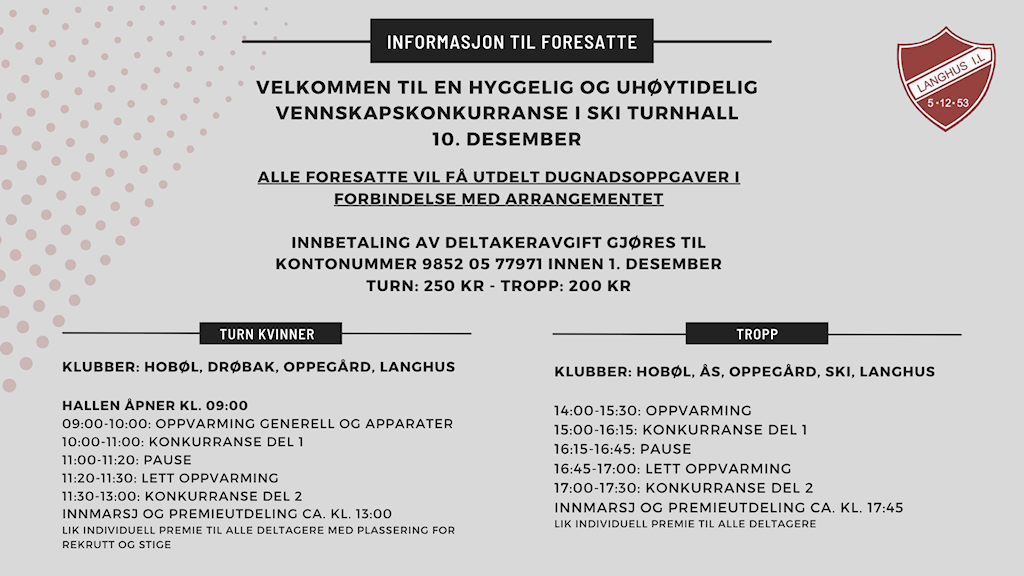 INFORMASJON TIL FORESATTE

LANGHUS I.L.
5·12·53

VELKOMMEN TIL EN HYGGELIG OG UHØYTIDELIG VENNSKAPSKONKURRANSE I SKI TURNHALL 10. DESEMBER

ALLE FORESATTE VIL FÅ UTDELT DUGNADSOPPGAVER I FORBINDELSE MED ARRANGEMENTET

INNBETALING AV DELTAKERAVGIFT GJØRES TIL KONTONUMMER 9852 05 77971 INNEN 1. DESEMBER
TURN: 250 KR - TROPP: 200 KR

TURN KVINNER

KLUBBER: HOBØL, DRØBAK, OPPEGÅRD, LANGHUS

HALLEN ÅPNER KL. 09:00
09:00-10:00: OPPVARMING GENERELL OG APPARATER
10:00-11:00: KONKURRANSE DEL 1
11:00-11:20: PAUSE
11:20-11:30: LETT OPPVARMING
11:30-13:00: KONKURRANSE DEL 2
INNMARSJ OG PREMIEUTDELING CA. KL. 13:00
LIK INDIVIDUELL PREMIE TIL ALLE DELTAGERE MED PLASSERING FOR REKRUTT OG STIGE

TROPP

KLUBBER: HOBØL, ÅS, OPPEGÅRD, SKI, LANGHUS

14:00-15:30: OPPVARMING
15:00-16:15: KONKURRANSE DEL 1
16:15-16:45: PAUSE
16:45-17:00: LETT OPPVARMING
17:00-17:30: KONKURRANSE DEL 2
INNMARSJ OG PREMIEUTDELING CA. KL. 17:45
LIK INDIVIDUELL PREMIE TIL ALLE DELTAGERE